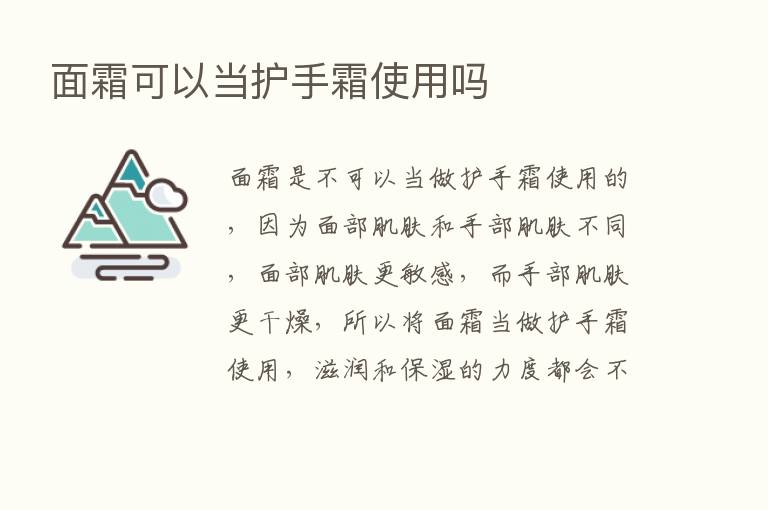 面霜可以当护手霜使用吗

面霜是不可以当做护手霜使用的，因为面部肌肤和手部肌肤不同，面部肌肤更敏感，而手部肌肤更干燥，所以将面霜当做护手霜使用，滋润和保湿的力度都会不